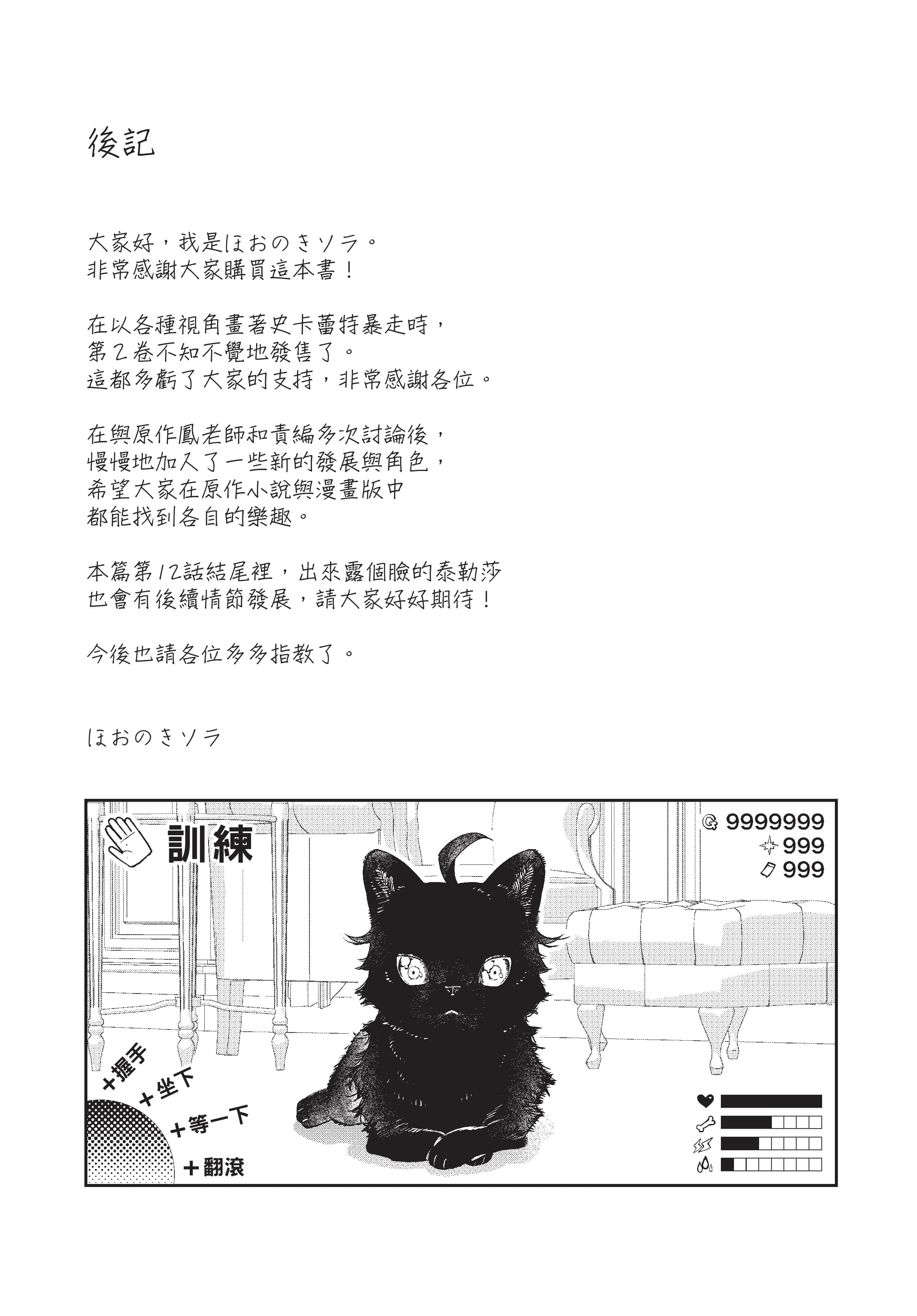 後記

大家好，我是ほおのきソラ。
非常感謝大家購買這本書！

在以各種視角畫著史卡蕾特暴走時，
第2卷不知不覺地發售了。
這都多虧了大家的支持，非常感謝各位。

在與原作鳳老師和責編多次討論後，
慢慢地加入了一些新的發展與角色，
希望大家在原作小說與漫畫版中
都能找到各自的樂趣。

本篇第12話結尾裡，出來露個臉的泰勒莎
也會有後續情節發展，請大家好好期待！

今後也請各位多多指教了。

ほおのきソラ

訓練

9999999
999
999

+握手
+坐下
+等一下
+翻滾